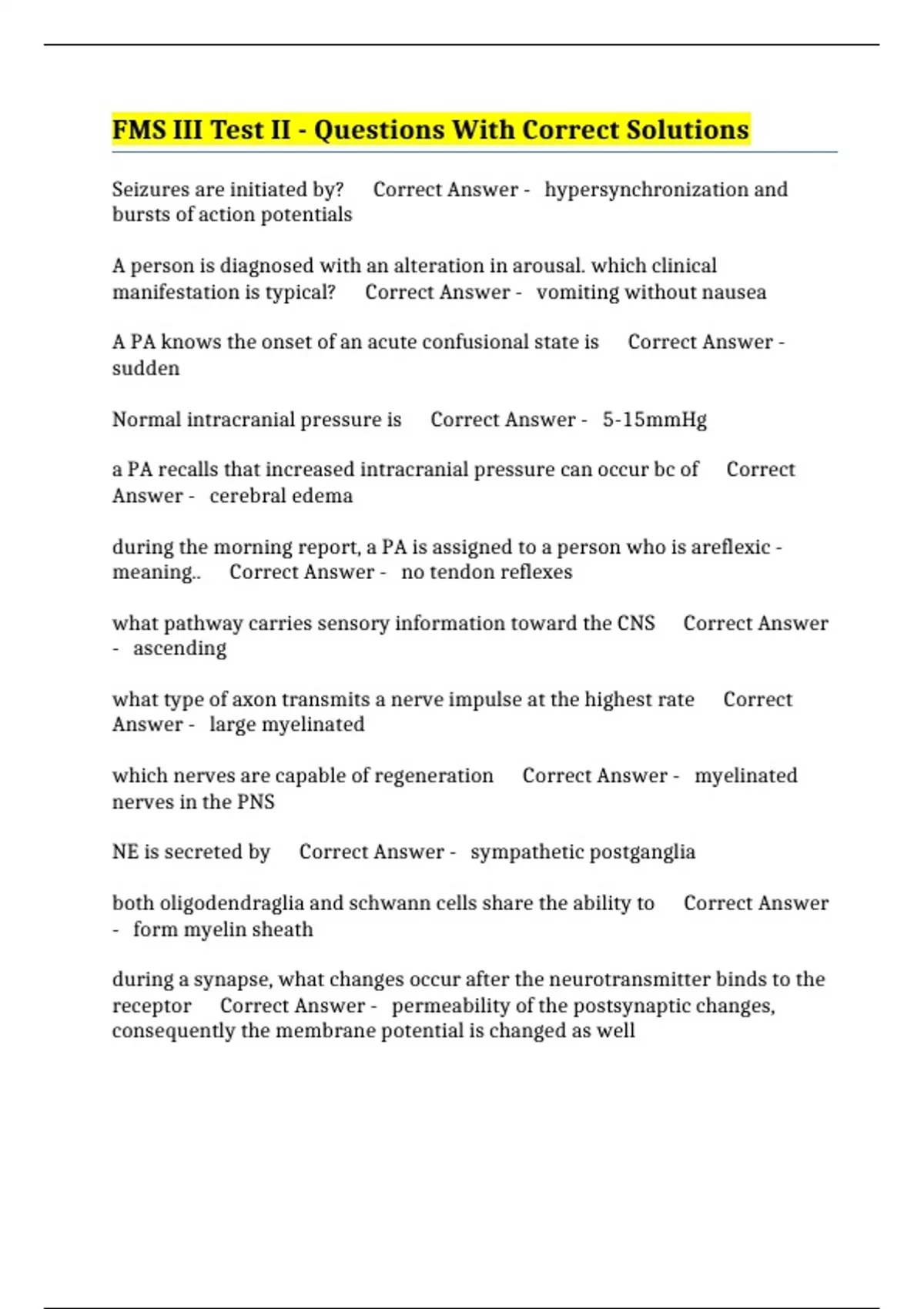 FMS III Test II - Questions With Correct Solutions

Seizures are initiated by? Correct Answer - hypersynchronization and bursts of action potentials

A person is diagnosed with an alteration in arousal. which clinical manifestation is typical? Correct Answer - vomiting without nausea

A PA knows the onset of an acute confusional state is Correct Answer - sudden

Normal intracranial pressure is Correct Answer - 5-15mmHg

a PA recalls that increased intracranial pressure can occur bc of Correct Answer - cerebral edema

during the morning report, a PA is assigned to a person who is areflexic - meaning.. Correct Answer - no tendon reflexes

what pathway carries sensory information toward the CNS Correct Answer - ascending

what type of axon transmits a nerve impulse at the highest rate Correct Answer - large myelinated

which nerves are capable of regeneration Correct Answer - myelinated nerves in the PNS

NE is secreted by Correct Answer - sympathetic postganglia

both oligodendraglia and schwann cells share the ability to Correct Answer - form myelin sheath

during a synapse, what changes occur after the neurotransmitter binds to the receptor Correct Answer - permeability of the postsynaptic changes, consequently the membrane potential is changed as well